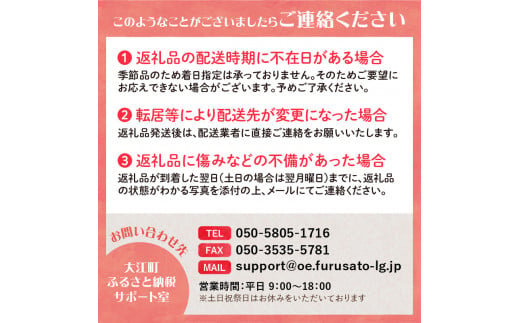 このようなことがございましたらご連絡ください

❶ 返礼品の配送時期に不在日がある場合
季節品のため着日指定は承っておりません。そのためご要望にお応えできない場合がございます。予めご了承ください。

❷ 転居等により配送先が変更になった場合
返礼品発送後は、配送業者に直接ご連絡をお願いいたします。

❸ 返礼品に傷みなどの不備があった場合
返礼品が到着した翌日（土日の場合は翌月曜日）までに、返礼品の状態がわかる写真を添付の上、メールにてご連絡ください。

お問い合わせ先

大江町
ふるさと納税
サポート室

TEL 050-5805-1716
FAX 050-3535-5781
MAIL support@oe.furusato-lg.jp
営業時間：平日 9:00〜18:00
※土日祝祭日はお休みをいただいております